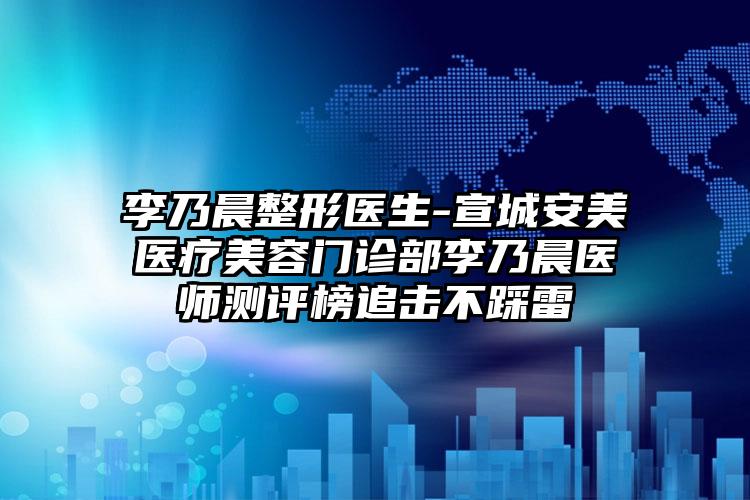 李乃晨整形医生-宣城安美医疗美容门诊部李乃晨医师测评榜追击不踩雷